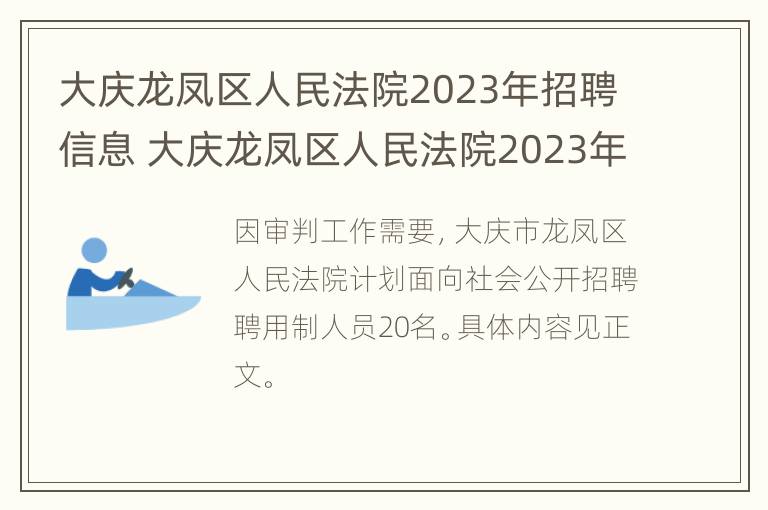 大庆龙凤区人民法院2023年招聘信息 大庆龙凤区人民法院2023年

因审判工作需要，大庆市龙凤区人民法院计划面向社会公开招聘聘用制人员20名。具体内容见正文。